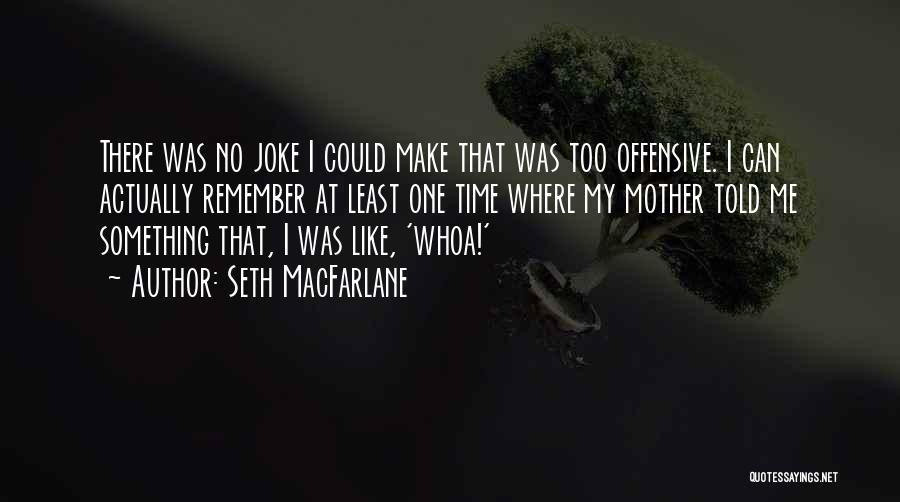 There was no joke I could make that was too offensive. I can actually remember at least one time where my mother told me something that, I was like, 'whoa!'
~ Author: Seth MacFarlane

QUOTESSAYINGS.NET